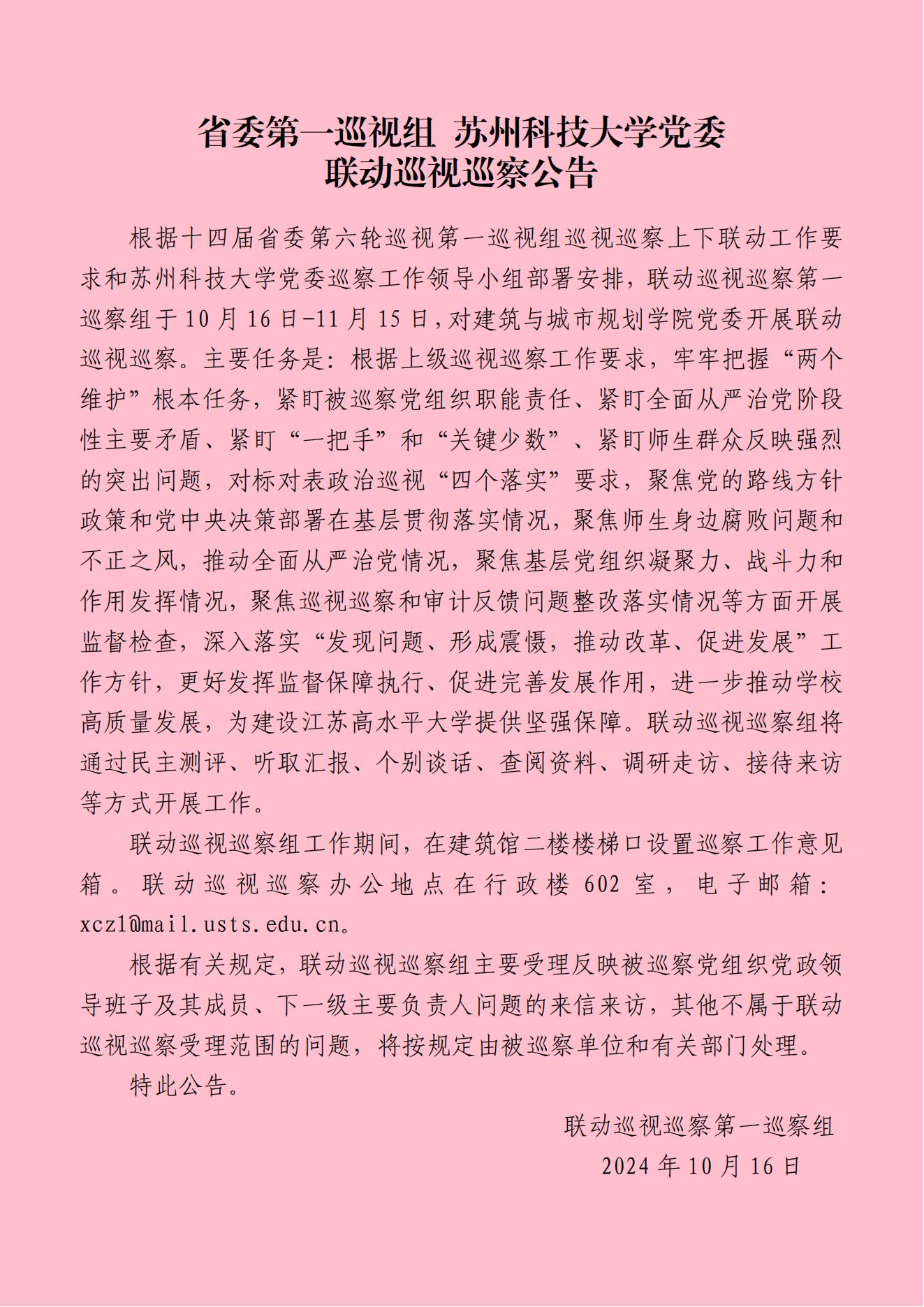 省委第一巡视组 苏州科技大学党委
联动巡视巡察公告

根据十四届省委第六轮巡视第一巡视组巡视巡察上下联动工作要求和苏州科技大学党委巡察工作领导小组部署安排，联动巡视巡察第一巡察组于10月16日-11月15日，对建筑与城市规划学院党委开展联动巡视巡察。主要任务是：根据上级巡视巡察工作要求，牢牢把握“两个维护”根本任务，紧盯被巡察党组织职能责任、紧盯全面从严治党阶段性主要矛盾、紧盯“一把手”和“关键少数”、紧盯师生群众反映强烈的突出问题，对标对表政治巡视“四个落实”要求，聚焦党的路线方针政策和党中央决策部署在基层贯彻落实情况，聚焦师生身边腐败问题和不正之风，推动全面从严治党情况，聚焦基层党组织凝聚力、战斗力和作用发挥情况，聚焦巡视巡察和审计反馈问题整改落实情况等方面开展监督检查，深入落实“发现问题、形成震慑，推动改革、促进发展”工作方针，更好发挥监督保障执行、促进完善发展作用，进一步推动学校高质量发展，为建设江苏高水平大学提供坚强保障。联动巡视巡察组将通过民主测评、听取汇报、个别谈话、查阅资料、调研走访、接待来访等方式开展工作。

联动巡视巡察组工作期间，在建筑馆二楼楼梯口设置巡察工作意见箱。联动巡视巡察办公地点在行政楼602室，电子邮箱：xcz1@mail.usts.edu.cn。

根据有关规定，联动巡视巡察组主要受理反映被巡察党组织党政领导班子及其成员、下一级主要负责人问题的来信来访，其他不属于联动巡视巡察受理范围的问题，将按规定由被巡察单位和有关部门处理。

特此公告。

联动巡视巡察第一巡察组
2024年10月16日